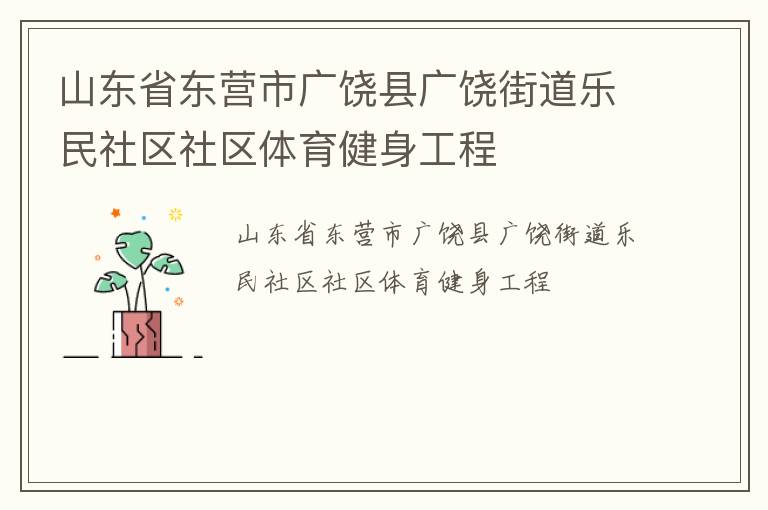 山东省东营市广饶县广饶街道乐民社区社区体育健身工程

山东省东营市广饶县广饶街道乐民社区社区体育健身工程